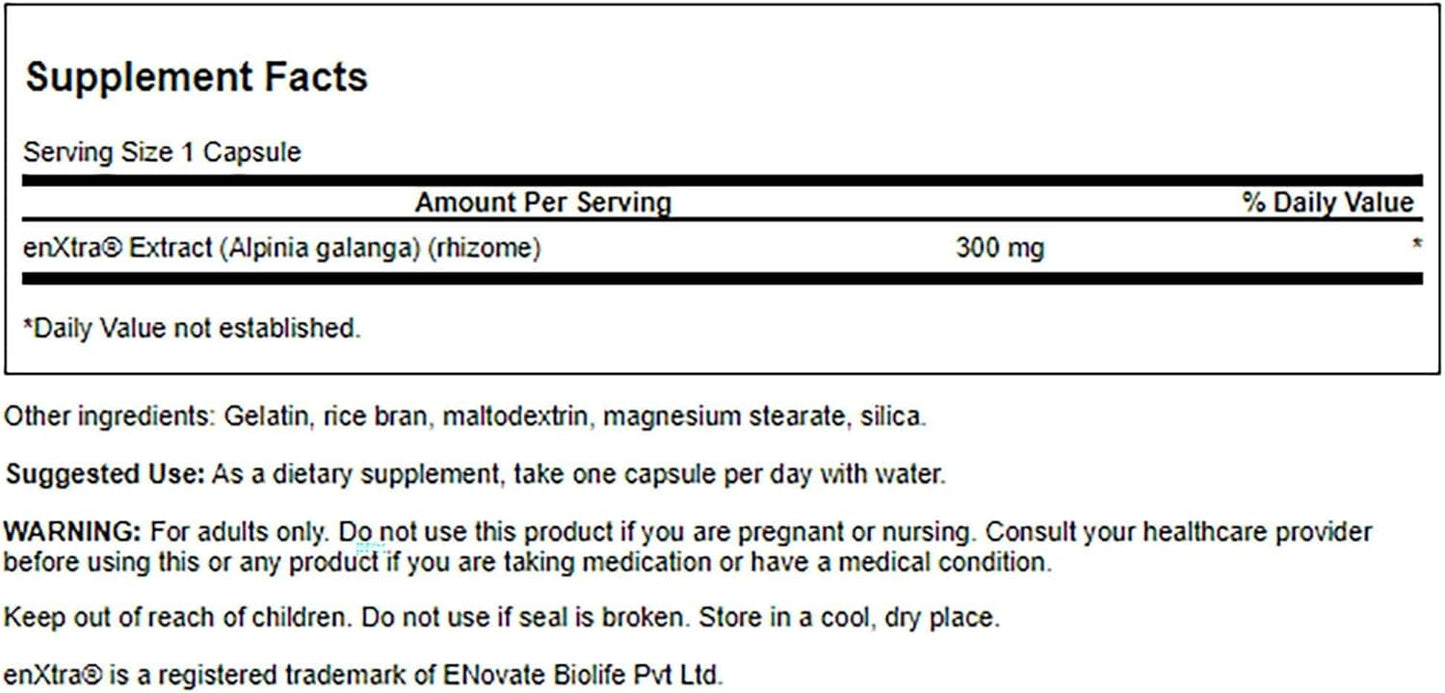 Supplement Facts

Serving Size 1 Capsule

| Amount Per Serving | | % Daily Value |
|---|---|---|
| enXtra® Extract (Alpinia galanga) (rhizome) | 300 mg | * |

*Daily Value not established.

Other ingredients: Gelatin, rice bran, maltodextrin, magnesium stearate, silica.

Suggested Use: As a dietary supplement, take one capsule per day with water.

WARNING: For adults only. Do not use this product if you are pregnant or nursing. Consult your healthcare provider before using this or any product if you are taking medication or have a medical condition.

Keep out of reach of children. Do not use if seal is broken. Store in a cool, dry place.

enXtra® is a registered trademark of ENovate Biolife Pvt Ltd.